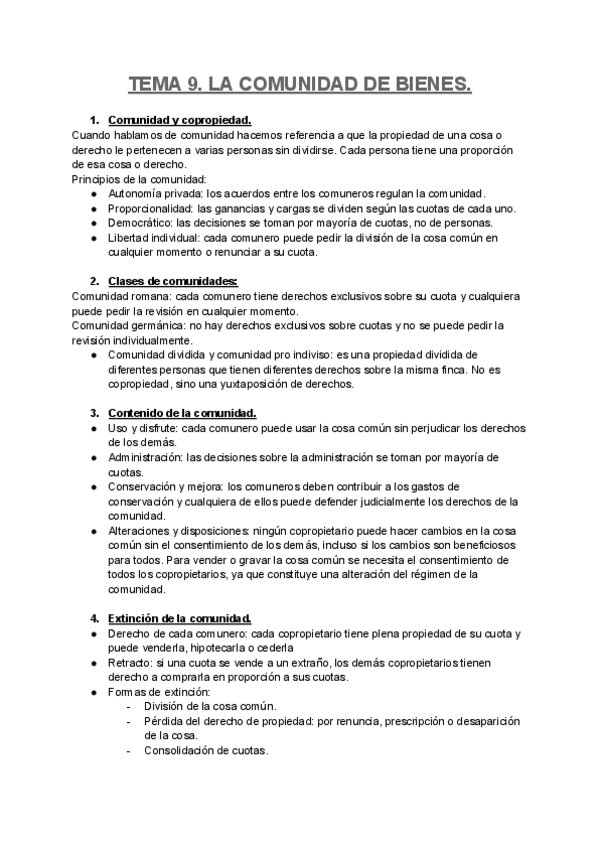 TEMA 9. LA COMUNIDAD DE BIENES.

1. Comunidad y copropiedad.
Cuando hablamos de comunidad hacemos referencia a que la propiedad de una cosa o derecho le pertenecen a varias personas sin dividirse. Cada persona tiene una proporción de esa cosa o derecho.
Principios de la comunidad:
● Autonomía privada: los acuerdos entre los comuneros regulan la comunidad.
● Proporcionalidad: las ganancias y cargas se dividen según las cuotas de cada uno.
● Democrático: las decisiones se toman por mayoría de cuotas, no de personas.
● Libertad individual: cada comunero puede pedir la división de la cosa común en cualquier momento o renunciar a su cuota.

2. Clases de comunidades:
Comunidad romana: cada comunero tiene derechos exclusivos sobre su cuota y cualquiera puede pedir la revisión en cualquier momento.
Comunidad germánica: no hay derechos exclusivos sobre cuotas y no se puede pedir la revisión individualmente.
● Comunidad dividida y comunidad pro indiviso: es una propiedad dividida de diferentes personas que tienen diferentes derechos sobre la misma finca. No es copropiedad, sino una yuxtaposición de derechos.

3. Contenido de la comunidad.
● Uso y disfrute: cada comunero puede usar la cosa común sin perjudicar los derechos de los demás.
● Administración: las decisiones sobre la administración se toman por mayoría de cuotas.
● Conservación y mejora: los comuneros deben contribuir a los gastos de conservación y cualquiera de ellos puede defender judicialmente los derechos de la comunidad.
● Alteraciones y disposiciones: ningún copropietario puede hacer cambios en la cosa común sin el consentimiento de los demás, incluso si los cambios son beneficiosos para todos. Para vender o gravar la cosa común se necesita el consentimiento de todos los copropietarios, ya que constituye una alteración del régimen de la comunidad.

4. Extinción de la comunidad.
● Derecho de cada comunero: cada copropietario tiene plena propiedad de su cuota y puede venderla, hipotecarla o cederla
● Retracto: si una cuota se vende a un extraño, los demás copropietarios tienen derecho a comprarla en proporción a sus cuotas.
● Formas de extinción:
- División de la cosa común.
- Pérdida del derecho de propiedad: por renuncia, prescripción o desaparición de la cosa.
- Consolidación de cuotas.